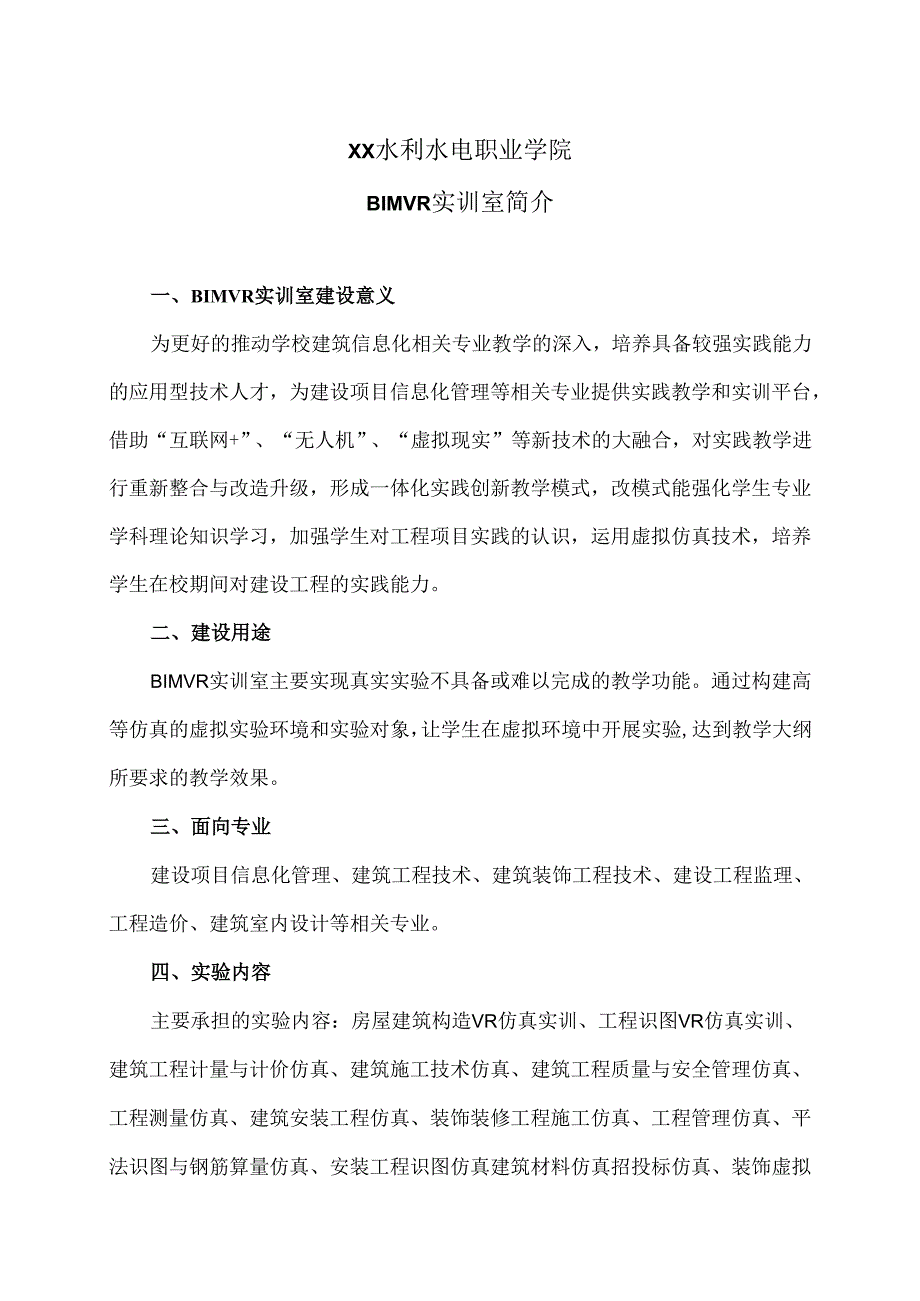 XX水利水电职业学院

BIMVR实训室简介

一、BIMVR实训室建设意义

为更好的推动学校建筑信息化相关专业教学的深入，培养具备较强实践能力的应用型技术人才，为建设项目信息化管理等相关专业提供实践教学和实训平台，借助“互联网+”、“无人机”、“虚拟现实”等新技术的大融合，对实践教学进行重新整合与改造升级，形成一体化实践创新教学模式，改模式能强化学生专业学科理论知识学习，加强学生对工程项目实践的认识，运用虚拟仿真技术，培养学生在校期间对建设工程的实践能力。

二、建设用途

BIMVR实训室主要实现真实实验不具备或难以完成的教学功能。通过构建高等仿真的虚拟实验环境和实验对象，让学生在虚拟环境中开展实验，达到教学大纲所要求的教学效果。

三、面向专业

建设项目信息化管理、建筑工程技术、建筑装饰工程技术、建设工程监理、工程造价、建筑室内设计等相关专业。

四、实验内容

主要承担的实验内容：房屋建筑构造VR仿真实训、工程识图VR仿真实训、建筑工程计量与计价仿真、建筑施工技术仿真、建筑工程质量与安全管理仿真、工程测量仿真、建筑安装工程仿真、装饰装修工程施工仿真、工程管理仿真、平法识图与钢筋算量仿真、安装工程识图仿真建筑材料仿真招投标仿真、装饰虚拟